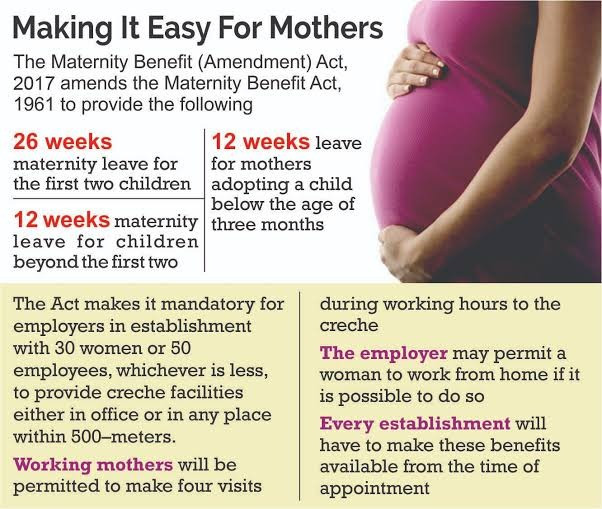 Making It Easy For Mothers

The Maternity Benefit (Amendment) Act, 2017 amends the Maternity Benefit Act, 1961 to provide the following

26 weeks maternity leave for the first two children

12 weeks maternity leave for children beyond the first two

12 weeks leave for mothers adopting a child below the age of three months

The Act makes it mandatory for employers in establishment with 30 women or 50 employees, whichever is less, to provide creche facilities either in office or in any place within 500–meters.

Working mothers will be permitted to make four visits during working hours to the creche

The employer may permit a woman to work from home if it is possible to do so

Every establishment will have to make these benefits available from the time of appointment